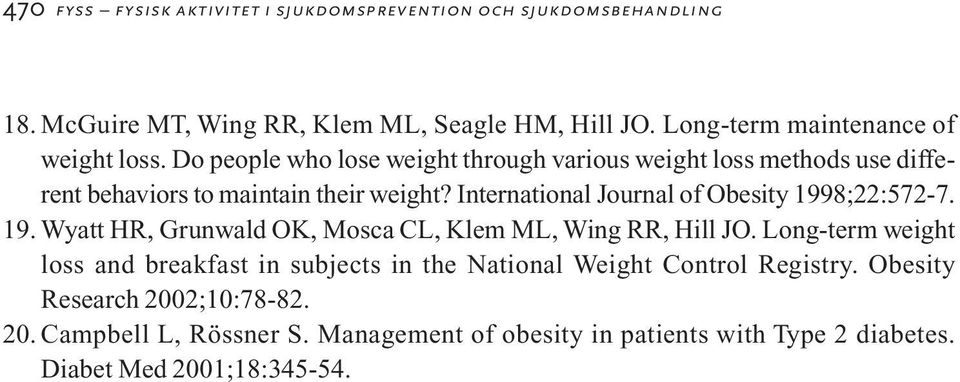 470 FYSS – FYSISK AKTIVITET I SJUKDOMSPREVENTION OCH SJUKDOMSBEHANDLING

18. McGuire MT, Wing RR, Klem ML, Seagle HM, Hill JO. Long-term maintenance of weight loss. Do people who lose weight through various weight loss methods use different behaviors to maintain their weight? International Journal of Obesity 1998;22:572-7.
19. Wyatt HR, Grunwald OK, Mosca CL, Klem ML, Wing RR, Hill JO. Long-term weight loss and breakfast in subjects in the National Weight Control Registry. Obesity Research 2002;10:78-82.
20. Campbell L, Rössner S. Management of obesity in patients with Type 2 diabetes. Diabet Med 2001;18:345-54.